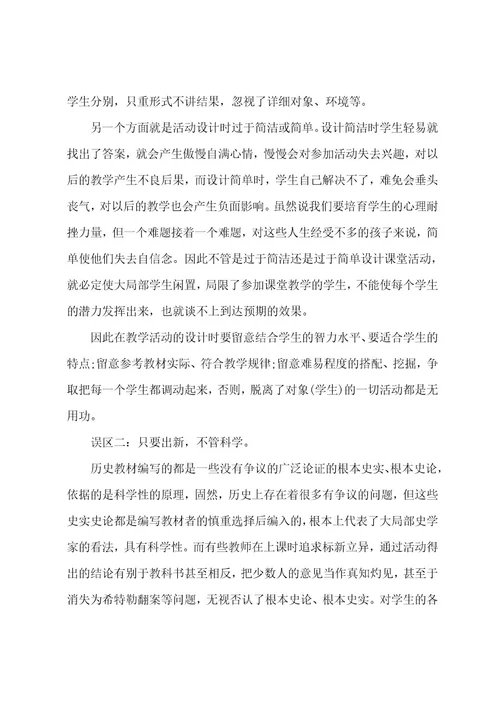 学生分别，只重形式不讲结果，忽视了详细对象、环境等。

另一个方面就是活动设计时过于简洁或简单。设计简洁时学生轻易就找出了答案，就会产生傲慢自满心情，慢慢会对参加活动失去兴趣，对以后的教学产生不良后果，而设计简单时，学生自己解决不了，难免会垂头丧气，对以后的教学也会产生负面影响。虽然说我们要培育学生的心理耐挫力量，但一个难题接着一个难题，对这些人生经受不多的孩子来说，简单使他们失去自信念。因此不管是过于简洁还是过于简单设计课堂活动，就必定使大局部学生闲置，局限了参加课堂教学的学生，不能使每个学生的潜力发挥出来，也就谈不上到达预期的效果。

因此在教学活动的设计时要留意结合学生的智力水平、要适合学生的特点;留意参考教材实际、符合教学规律;留意难易程度的搭配、挖掘，争取把每一个学生都调动起来，否则，脱离了对象(学生)的一切活动都是无用功。

误区二：只要出新，不管科学。

历史教材编写的都是一些没有争议的广泛论证的根本史实、根本史论，依据的是科学性的原理，固然，历史上存在着很多有争议的问题，但这些史实史论都是编写教材者的慎重选择后编入的，根本上代表了大局部史学家的看法，具有科学性。而有些教师在上课时追求标新立异，通过活动得出的结论有别于教科书甚至相反，把少数人的意见当作真知灼见，甚至于消失为希特勒翻案等问题，无视否认了根本史论、根本史实。对学生的各